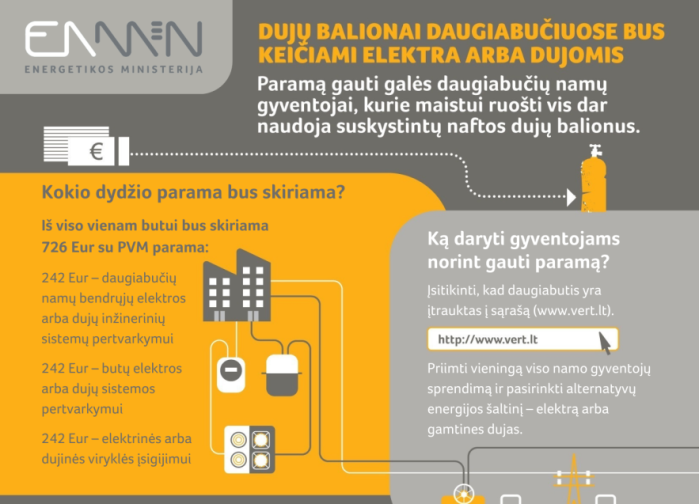 ENMIN
ENERGETIKOS MINISTERIJA

DUJŲ BALIONAI DAUGIABUČIUOSE BUS KEIČIAMI ELEKTRA ARBA DUJOMIS

Paramą gauti galės daugiabučių namų gyventojai, kurie maistui ruošti vis dar naudoja suskystintų naftos dujų balionus.

€

Kokio dydžio parama bus skiriama?

Iš viso vienam butui bus skiriama 726 Eur su PVM parama:

242 Eur – daugiabučių namų bendrųjų elektros arba dujų inžinerinių sistemų pertvarkymui

242 Eur – butų elektros arba dujų sistemos pertvarkymui

242 Eur – elektrinės arba dujinės viryklės įsigijimui

Ką daryti gyventojams norint gauti paramą?

Įsitikinti, kad daugiabutis yra įtrauktas į sąrašą (www.vert.lt).

http://www.vert.lt

Priimti vieningą viso namo gyventojų sprendimą ir pasirinkti alternatyvų energijos šaltinį – elektrą arba gamtines dujas.